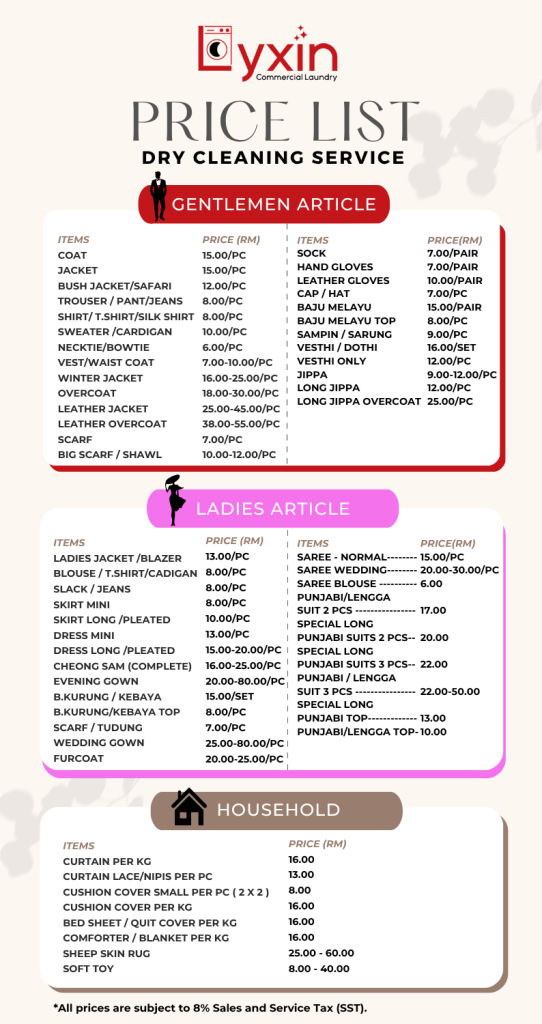 Lyxin
Commercial Laundry

PRICE LIST
DRY CLEANING SERVICE

GENTLEMEN ARTICLE

| ITEMS | PRICE (RM) |
|---|---|
| COAT | 15.00/PC |
| JACKET | 15.00/PC |
| BUSH JACKET/SAFARI | 12.00/PC |
| TROUSER / PANT/JEANS | 8.00/PC |
| SHIRT/ T.SHIRT/SILK SHIRT | 8.00/PC |
| SWEATER /CARDIGAN | 10.00/PC |
| NECKTIE/BOWTIE | 6.00/PC |
| VEST/WAIST COAT | 7.00-10.00/PC |
| WINTER JACKET | 16.00-25.00/PC |
| OVERCOAT | 18.00-30.00/PC |
| LEATHER JACKET | 25.00-45.00/PC |
| LEATHER OVERCOAT | 38.00-55.00/PC |
| SCARF | 7.00/PC |
| BIG SCARF / SHAWL | 10.00-12.00/PC |

| ITEMS | PRICE(RM) |
|---|---|
| SOCK | 7.00/PAIR |
| HAND GLOVES | 7.00/PAIR |
| LEATHER GLOVES | 10.00/PAIR |
| CAP / HAT | 7.00/PC |
| BAJU MELAYU | 15.00/PAIR |
| BAJU MELAYU TOP | 8.00/PC |
| SAMPIN / SARUNG | 9.00/PC |
| VESTHI / DOTHI | 16.00/SET |
| VESTHI ONLY | 12.00/PC |
| JIPPA | 9.00-12.00/PC |
| LONG JIPPA | 12.00/PC |
| LONG JIPPA OVERCOAT | 25.00/PC |

LADIES ARTICLE

| ITEMS | PRICE (RM) |
|---|---|
| LADIES JACKET /BLAZER | 13.00/PC |
| BLOUSE / T.SHIRT/CADIGAN | 8.00/PC |
| SLACK / JEANS | 8.00/PC |
| SKIRT MINI | 8.00/PC |
| SKIRT LONG /PLEATED | 10.00/PC |
| DRESS MINI | 13.00/PC |
| DRESS LONG /PLEATED | 15.00-20.00/PC |
| CHEONG SAM (COMPLETE) | 16.00-25.00/PC |
| EVENING GOWN | 20.00-80.00/PC |
| B.KURUNG / KEBAYA | 15.00/SET |
| B.KURUNG/KEBAYA TOP | 8.00/PC |
| SCARF / TUDUNG | 7.00/PC |
| WEDDING GOWN | 25.00-80.00/PC |
| FURCOAT | 20.00-25.00/PC |

| ITEMS | PRICE(RM) |
|---|---|
| SAREE - NORMAL-------- | 15.00/PC |
| SAREE WEDDING-------- | 20.00-30.00/PC |
| SAREE BLOUSE ---------- | 6.00 |
| PUNJABI/LENGGA SUIT 2 PCS ---------------- | 17.00 |
| SPECIAL LONG PUNJABI SUITS 2 PCS-- | 20.00 |
| SPECIAL LONG PUNJABI SUITS 3 PCS-- | 22.00 |
| PUNJABI / LENGGA SUIT 3 PCS ---------------- | 22.00-50.00 |
| SPECIAL LONG PUNJABI TOP------------- | 13.00 |
| PUNJABI/LENGGA TOP- | 10.00 |

HOUSEHOLD

| ITEMS | PRICE (RM) |
|---|---|
| CURTAIN PER KG | 16.00 |
| CURTAIN LACE/NIPIS PER PC | 13.00 |
| CUSHION COVER SMALL PER PC ( 2 X 2 ) | 8.00 |
| CUSHION COVER PER KG | 16.00 |
| BED SHEET / QUIT COVER PER KG | 16.00 |
| COMFORTER / BLANKET PER KG | 16.00 |
| SHEEP SKIN RUG | 25.00 - 60.00 |
| SOFT TOY | 8.00 - 40.00 |

*All prices are subject to 8% Sales and Service Tax (SST).